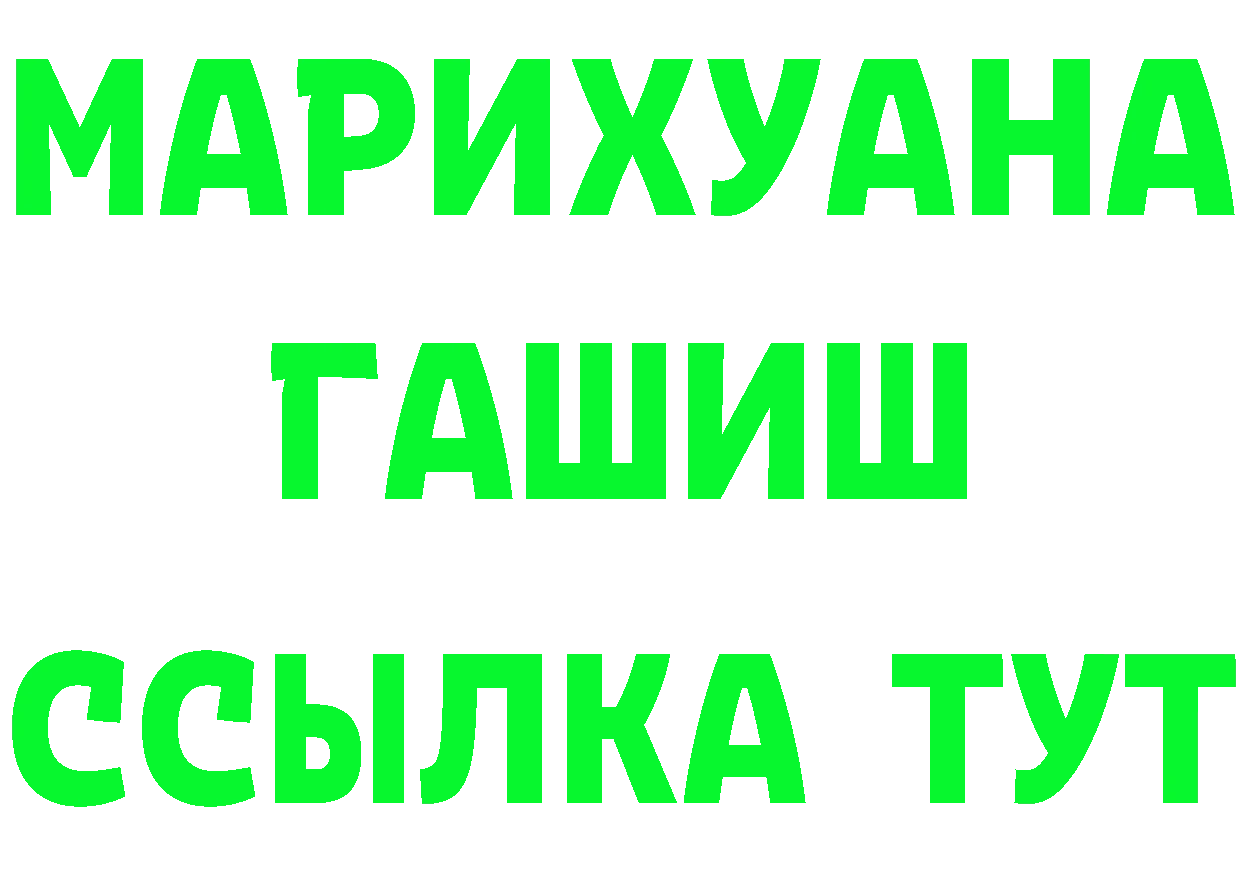 МАРИХУАНА
ГАШИШ
ССЫЛКА ТУТ